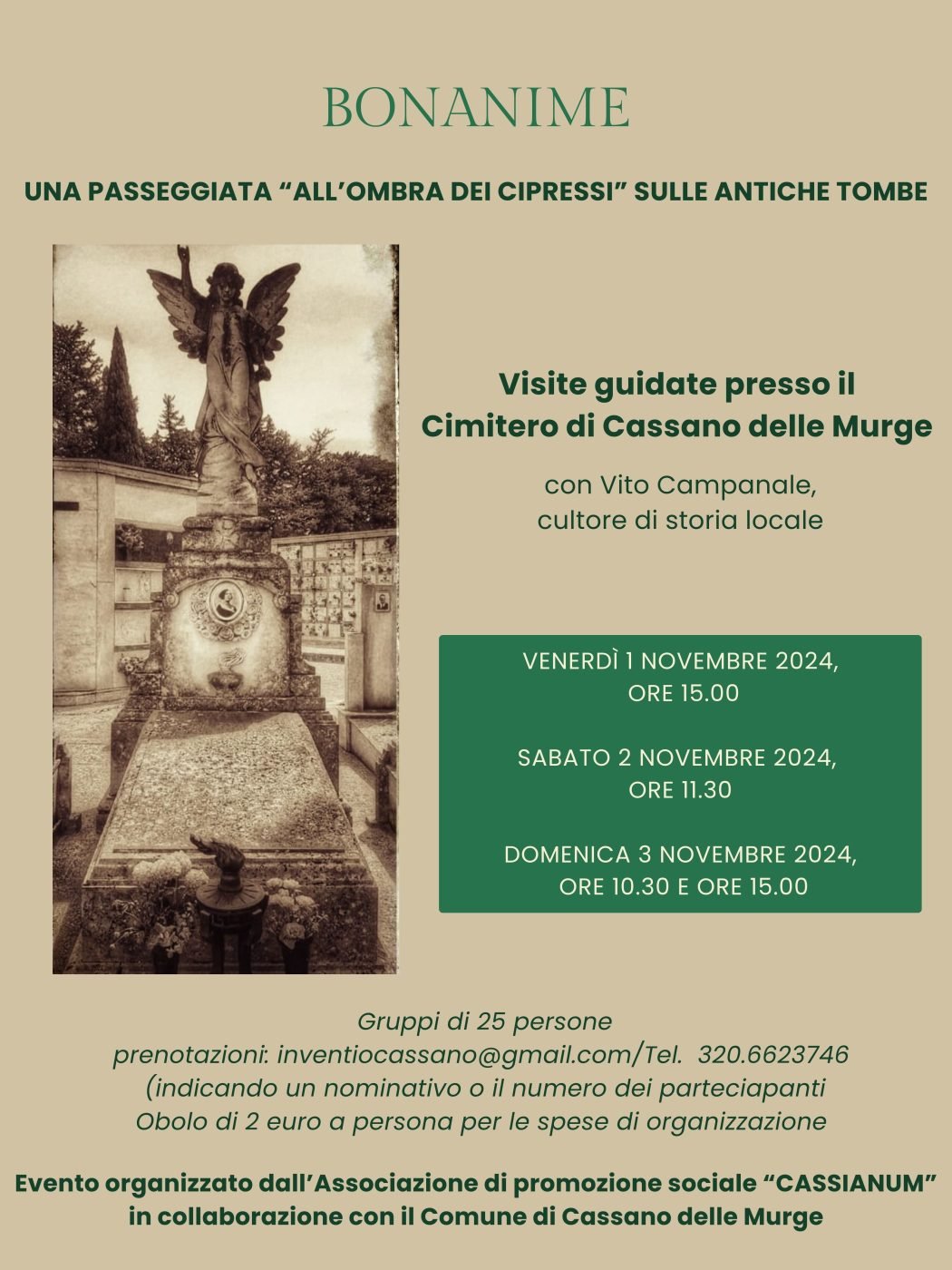 BONANIME

UNA PASSEGGIATA “ALL’OMBRA DEI CIPRESSI” SULLE ANTICHE TOMBE

Visite guidate presso il Cimitero di Cassano delle Murge

con Vito Campanale, cultore di storia locale

VENERDÌ 1 NOVEMBRE 2024, ORE 15.00

SABATO 2 NOVEMBRE 2024, ORE 11.30

DOMENICA 3 NOVEMBRE 2024, ORE 10.30 E ORE 15.00

Gruppi di 25 persone
prenotazioni: inventiocassano@gmail.com/Tel. 320.6623746
(indicando un nominativo o il numero dei parteciapanti
Obolo di 2 euro a persona per le spese di organizzazione

Evento organizzato dall’Associazione di promozione sociale “CASSIANUM” in collaborazione con il Comune di Cassano delle Murge